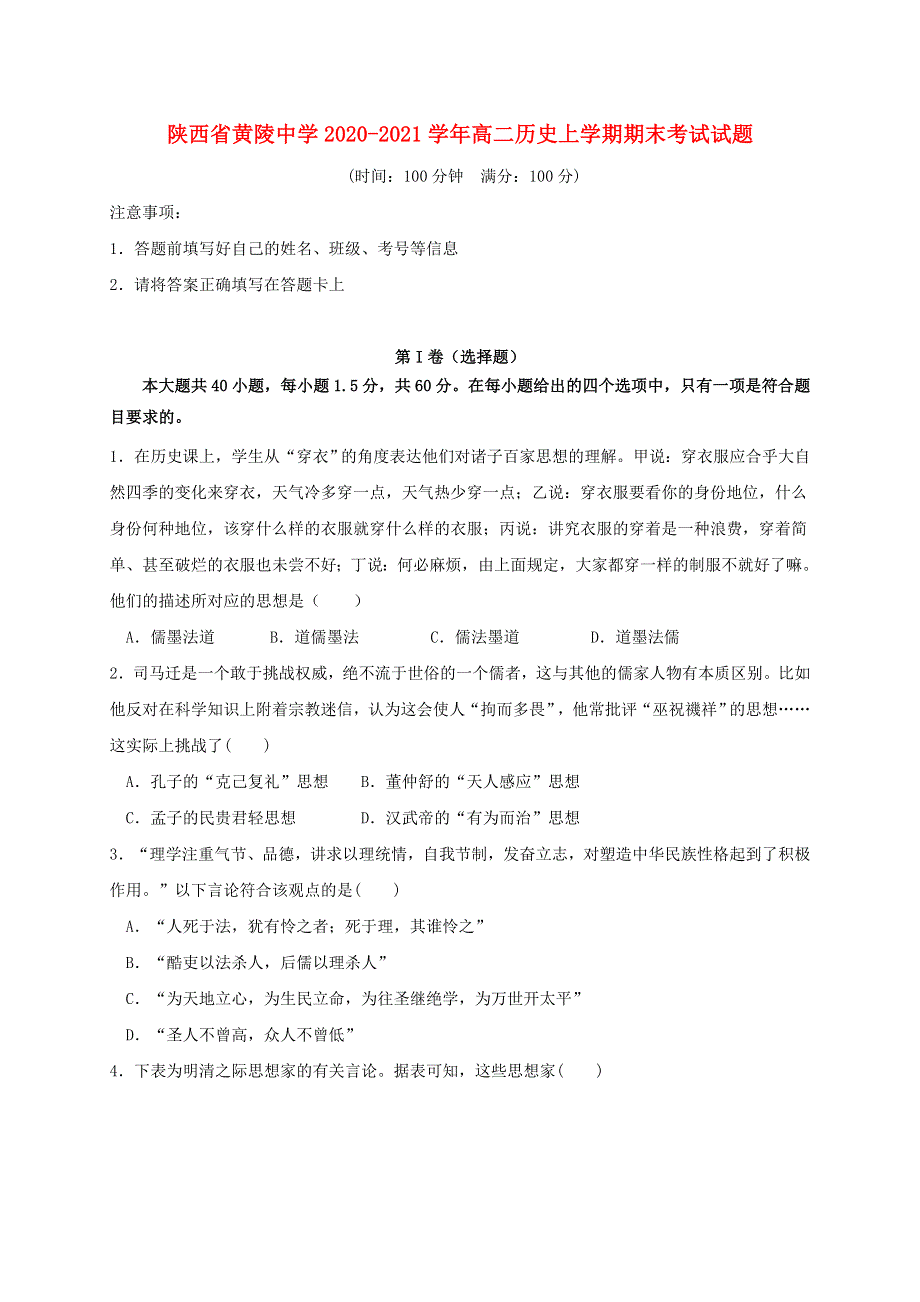 陕西省黄陵中学2020-2021学年高二历史上学期期末考试试题

(时间：100分钟　满分：100分)

注意事项：

1．答题前填写好自己的姓名、班级、考号等信息

2．请将答案正确填写在答题卡上

第Ⅰ卷（选择题）

本大题共40小题，每小题1.5分，共60分。在每小题给出的四个选项中，只有一项是符合题目要求的。

1．在历史课上，学生从“穿衣”的角度表达他们对诸子百家思想的理解。甲说：穿衣服应合乎大自然四季的变化来穿衣，天气冷多穿一点，天气热少穿一点；乙说：穿衣服要看你的身份地位，什么身份何种地位，该穿什么样的衣服就穿什么样的衣服；丙说：讲究衣服的穿着是一种浪费，穿着简单、甚至破烂的衣服也未尝不好；丁说：何必麻烦，由上面规定，大家都穿一样的制服不就好了嘛。他们的描述所对应的思想是（　　）

A．儒墨法道　　B．道儒墨法　　C．儒法墨道　　D．道墨法儒

2．司马迁是一个敢于挑战权威，绝不流于世俗的一个儒者，这与其他的儒家人物有本质区别。比如他反对在科学知识上附着宗教迷信，认为这会使人“拘而多畏”，他常批评“巫祝禨祥”的思想……这实际上挑战了(　　)

A．孔子的“克己复礼”思想　　B．董仲舒的“天人感应”思想

C．孟子的民贵君轻思想　　D．汉武帝的“有为而治”思想

3．“理学注重气节、品德，讲求以理统情，自我节制，发奋立志，对塑造中华民族性格起到了积极作用。”以下言论符合该观点的是(　　)

A．“人死于法，犹有怜之者；死于理，其谁怜之”

B．“酷吏以法杀人，后儒以理杀人”

C．“为天地立心，为生民立命，为往圣继绝学，为万世开太平”

D．“圣人不曾高，众人不曾低”

4．下表为明清之际思想家的有关言论。据表可知，这些思想家(　　)